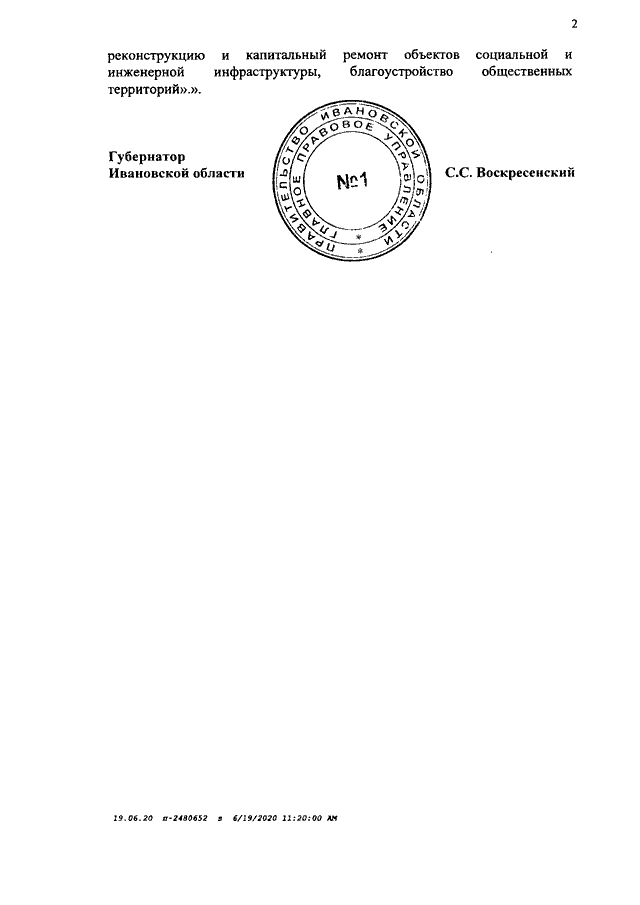 2

реконструкцию и капитальный ремонт объектов социальной и инженерной инфраструктуры, благоустройство общественных территорий».».

Губернатор
Ивановской области

ПРАВИТЕЛЬСТВО ИВАНОВСКОЙ ОБЛАСТИ
ГЛАВНОЕ ПРАВОВОЕ УПРАВЛЕНИЕ
№1

С.С. Воскресенский

19.06.20 п-2480652 в 6/19/2020 11:20:00 AM